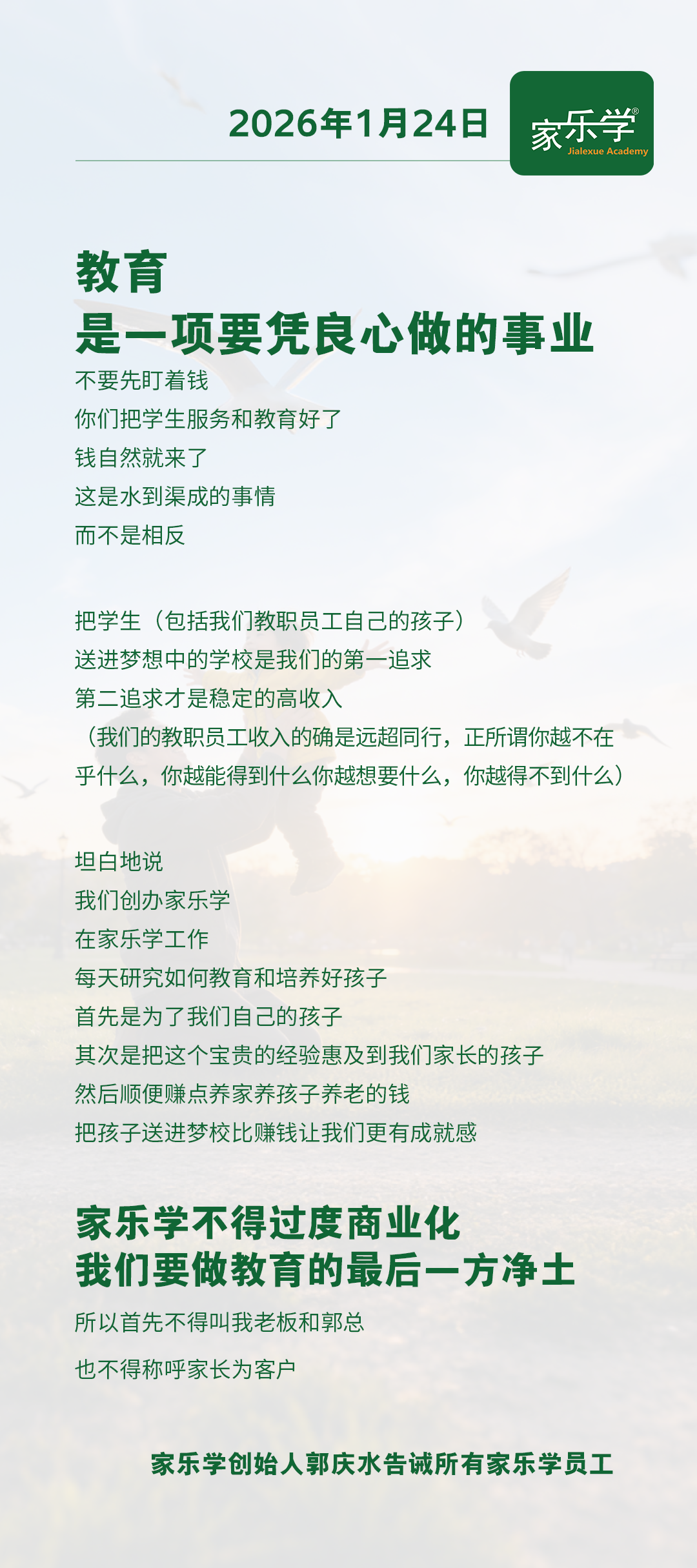 2026年1月24日

家乐学®
Jialexue Academy

教育
是一项要凭良心做的事业

不要先盯着钱
你们把学生服务和教育好了
钱自然就来了
这是水到渠成的事情
而不是相反

把学生（包括我们教职员工自己的孩子）
送进梦想中的学校是我们的第一追求
第二追求才是稳定的高收入
（我们的教职员工收入的确是远超同行，正所谓你越不在乎什么，你越能得到什么你越想要什么，你越得不到什么）

坦白地说
我们创办家乐学
在家乐学工作
每天研究如何教育和培养好孩子
首先是为了我们自己的孩子
其次是把这个宝贵的经验惠及到我们家长的孩子
然后顺便赚点养家养孩子养老的钱
把孩子送进梦校比赚钱让我们更有成就感

家乐学不得过度商业化
我们要做教育的最后一方净土

所以首先不得叫我老板和郭总
也不得称呼家长为客户

家乐学创始人郭庆水告诫所有家乐学员工